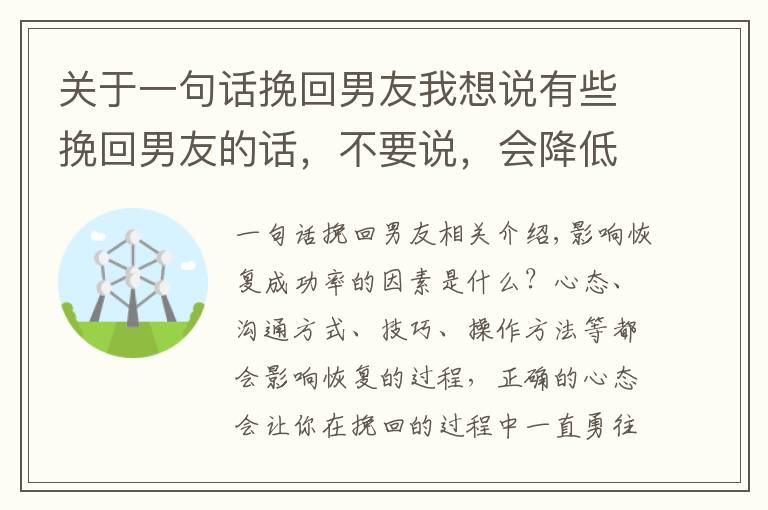 关于一句话挽回男友我想说有些挽回男友的话，不要说，会降低

一句话挽回男友相关介绍，影响恢复成功率的因素是什么？心态、沟通方式、技巧、操作方法等都会影响恢复的过程，正确的心态会让你在挽回的过程中一直勇往